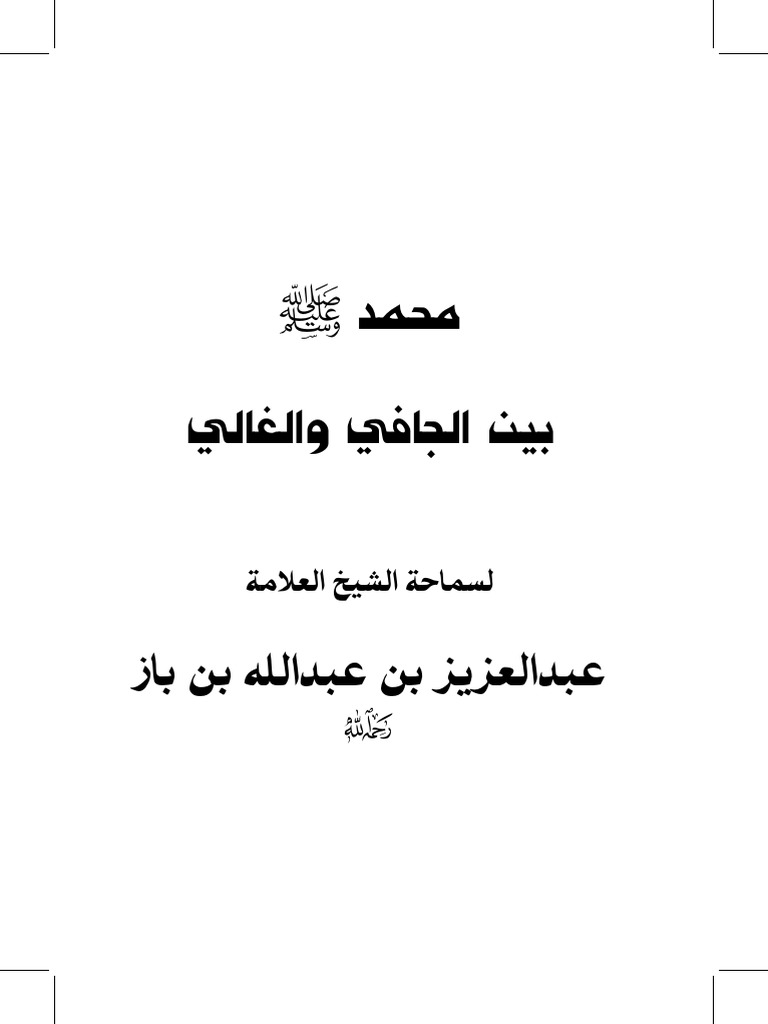 محمد ﷺ

بين الجافي والغالي

لسماحة الشيخ العلامة

عبدالعزيز بن عبدالله بن باز

رحمه الله